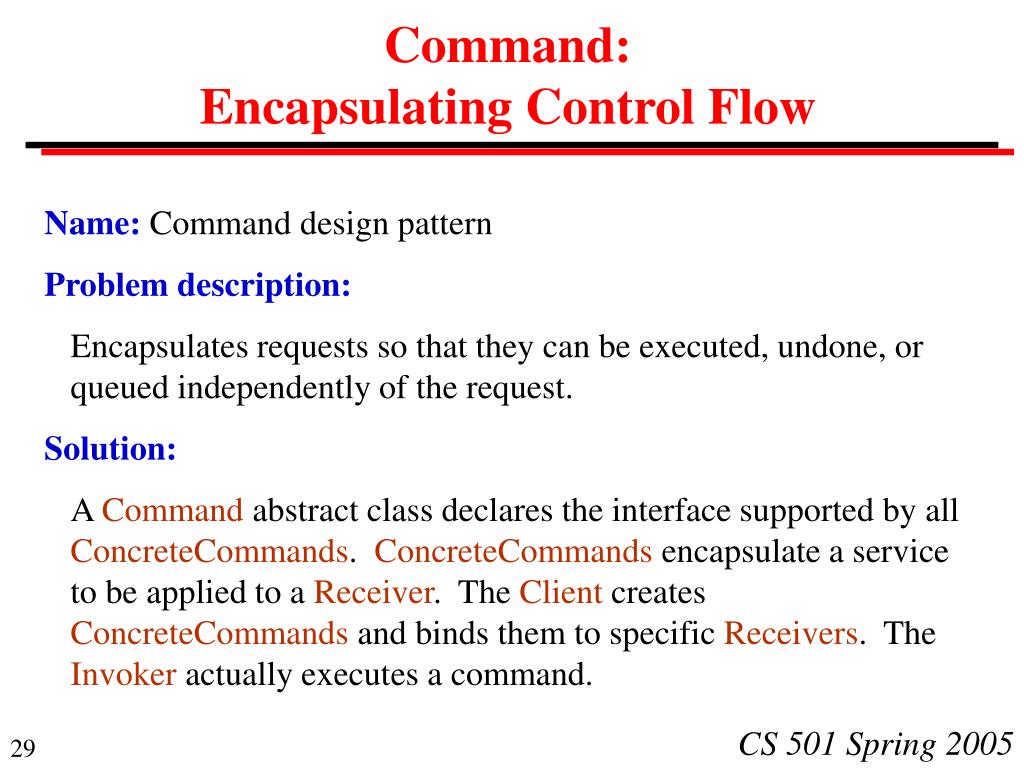 Command:
Encapsulating Control Flow

Name: Command design pattern

Problem description:

Encapsulates requests so that they can be executed, undone, or queued independently of the request.

Solution:

A Command abstract class declares the interface supported by all ConcreteCommands. ConcreteCommands encapsulate a service to be applied to a Receiver. The Client creates ConcreteCommands and binds them to specific Receivers. The Invoker actually executes a command.

29

CS 501 Spring 2005